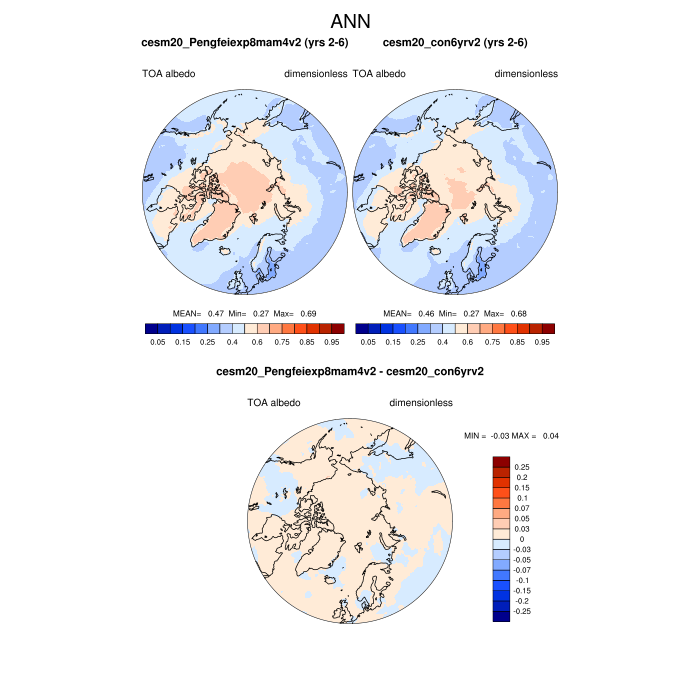 ANN

cesm20_Pengfeiexp8mam4v2 (yrs 2-6)

TOA albedo dimensionless

MEAN= 0.47 Min= 0.27 Max= 0.69

0.05 0.15 0.25 0.4 0.6 0.75 0.85 0.95

cesm20_con6yrv2 (yrs 2-6)

TOA albedo dimensionless

MEAN= 0.46 Min= 0.27 Max= 0.68

0.05 0.15 0.25 0.4 0.6 0.75 0.85 0.95

cesm20_Pengfeiexp8mam4v2 - cesm20_con6yrv2

TOA albedo dimensionless

MIN = -0.03 MAX = 0.04

0.25
0.2
0.15
0.1
0.07
0.05
0.03
0
-0.03
-0.05
-0.07
-0.1
-0.15
-0.2
-0.25